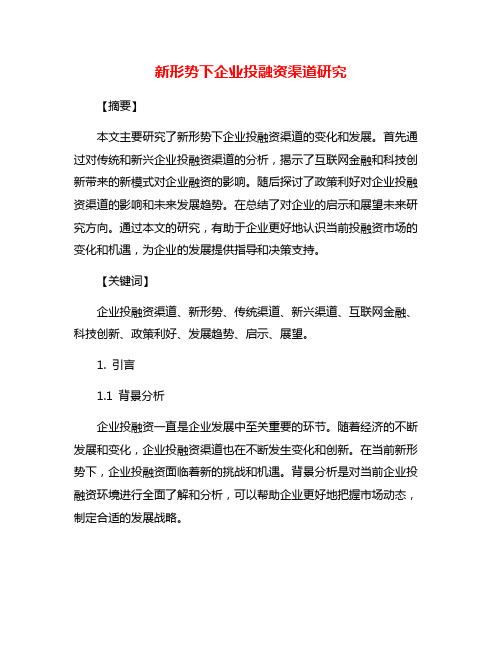 新形势下企业投融资渠道研究

【摘要】

本文主要研究了新形势下企业投融资渠道的变化和发展。首先通过对传统和新兴企业投融资渠道的分析，揭示了互联网金融和科技创新带来的新模式对企业融资的影响。随后探讨了政策利好对企业投融资渠道的影响和未来发展趋势。在总结了对企业的启示和展望未来研究方向。通过本文的研究，有助于企业更好地认识当前投融资市场的变化和机遇，为企业的发展提供指导和决策支持。

【关键词】

企业投融资渠道、新形势、传统渠道、新兴渠道、互联网金融、科技创新、政策利好、发展趋势、启示、展望。

1. 引言

1.1 背景分析

企业投融资一直是企业发展中至关重要的环节。随着经济的不断发展和变化，企业投融资渠道也在不断发生变化和创新。在当前新形势下，企业投融资面临着新的挑战和机遇。背景分析是对当前企业投融资环境进行全面了解和分析，可以帮助企业更好地把握市场动态，制定合适的发展战略。